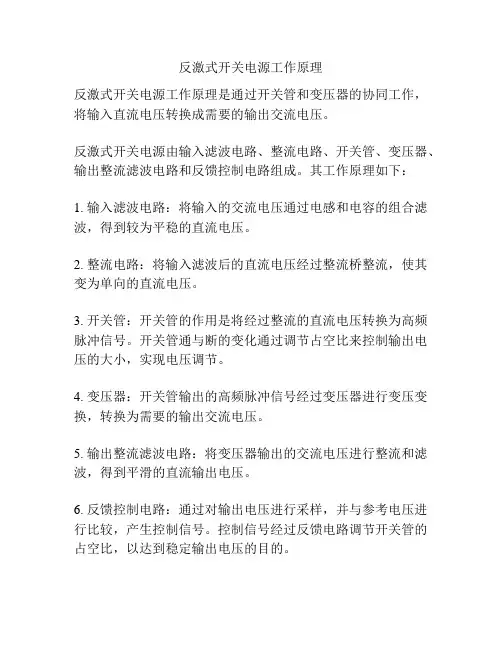 反激式开关电源工作原理

反激式开关电源工作原理是通过开关管和变压器的协同工作，将输入直流电压转换成需要的输出交流电压。

反激式开关电源由输入滤波电路、整流电路、开关管、变压器、输出整流滤波电路和反馈控制电路组成。其工作原理如下：

1. 输入滤波电路：将输入的交流电压通过电感和电容的组合滤波，得到较为平稳的直流电压。

2. 整流电路：将输入滤波后的直流电压经过整流桥整流，使其变为单向的直流电压。

3. 开关管：开关管的作用是将经过整流的直流电压转换为高频脉冲信号。开关管通与断的变化通过调节占空比来控制输出电压的大小，实现电压调节。

4. 变压器：开关管输出的高频脉冲信号经过变压器进行变压变换，转换为需要的输出交流电压。

5. 输出整流滤波电路：将变压器输出的交流电压进行整流和滤波，得到平滑的直流输出电压。

6. 反馈控制电路：通过对输出电压进行采样，并与参考电压进行比较，产生控制信号。控制信号经过反馈电路调节开关管的占空比，以达到稳定输出电压的目的。